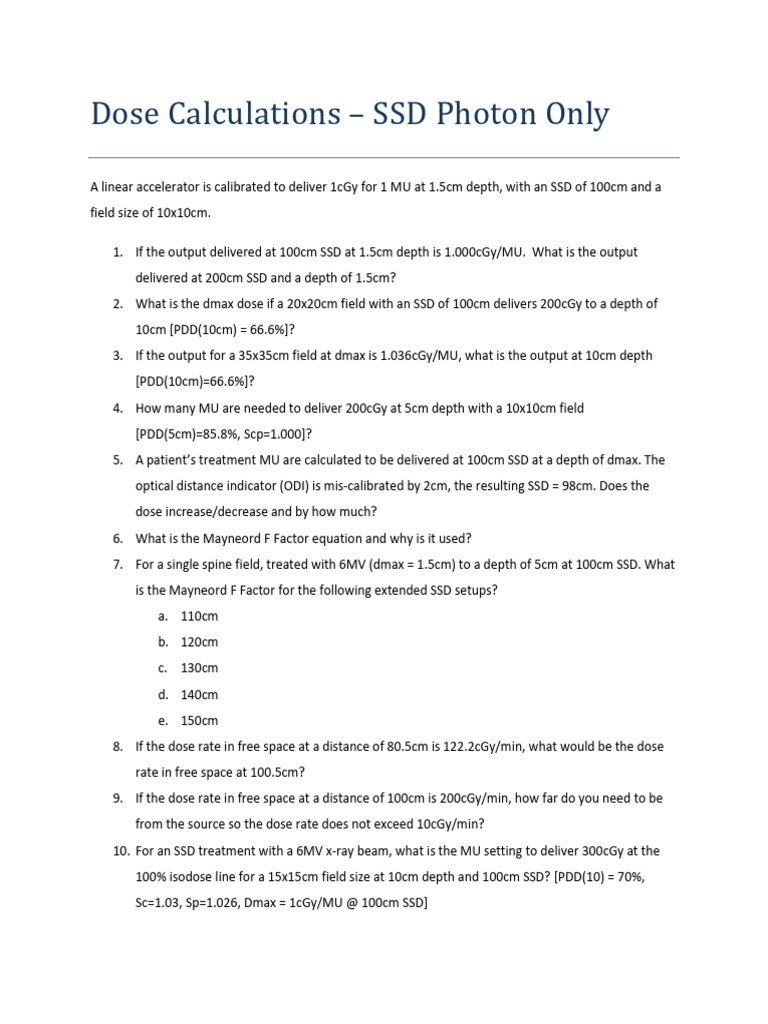 Dose Calculations – SSD Photon Only

A linear accelerator is calibrated to deliver 1cGy for 1 MU at 1.5cm depth, with an SSD of 100cm and a field size of 10x10cm.

1. If the output delivered at 100cm SSD at 1.5cm depth is 1.000cGy/MU. What is the output delivered at 200cm SSD and a depth of 1.5cm?
2. What is the dmax dose if a 20x20cm field with an SSD of 100cm delivers 200cGy to a depth of 10cm [PDD(10cm) = 66.6%]?
3. If the output for a 35x35cm field at dmax is 1.036cGy/MU, what is the output at 10cm depth [PDD(10cm)=66.6%]?
4. How many MU are needed to deliver 200cGy at 5cm depth with a 10x10cm field [PDD(5cm)=85.8%, Scp=1.000]?
5. A patient's treatment MU are calculated to be delivered at 100cm SSD at a depth of dmax. The optical distance indicator (ODI) is mis-calibrated by 2cm, the resulting SSD = 98cm. Does the dose increase/decrease and by how much?
6. What is the Mayneord F Factor equation and why is it used?
7. For a single spine field, treated with 6MV (dmax = 1.5cm) to a depth of 5cm at 100cm SSD. What is the Mayneord F Factor for the following extended SSD setups?
a. 110cm
b. 120cm
c. 130cm
d. 140cm
e. 150cm
8. If the dose rate in free space at a distance of 80.5cm is 122.2cGy/min, what would be the dose rate in free space at 100.5cm?
9. If the dose rate in free space at a distance of 100cm is 200cGy/min, how far do you need to be from the source so the dose rate does not exceed 10cGy/min?
10. For an SSD treatment with a 6MV x-ray beam, what is the MU setting to deliver 300cGy at the 100% isodose line for a 15x15cm field size at 10cm depth and 100cm SSD? [PDD(10) = 70%, Sc=1.03, Sp=1.026, Dmax = 1cGy/MU @ 100cm SSD]